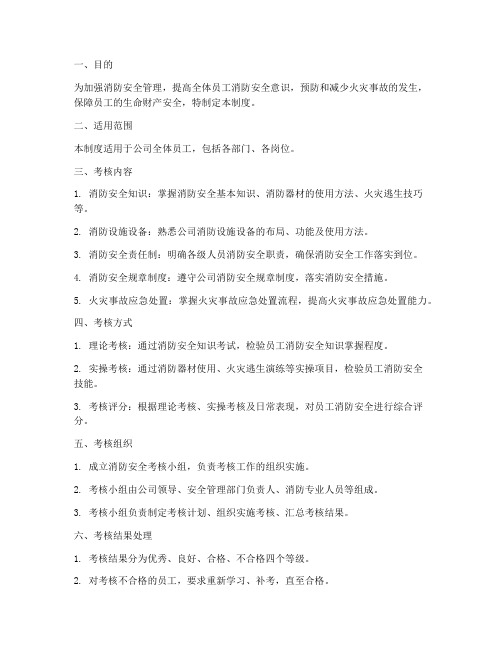 一、目的

为加强消防安全管理，提高全体员工消防安全意识，预防和减少火灾事故的发生，保障员工的生命财产安全，特制定本制度。

二、适用范围

本制度适用于公司全体员工，包括各部门、各岗位。

三、考核内容

1. 消防安全知识：掌握消防安全基本知识、消防器材的使用方法、火灾逃生技巧等。

2. 消防设施设备：熟悉公司消防设施设备的布局、功能及使用方法。

3. 消防安全责任制：明确各级人员消防安全职责，确保消防安全工作落实到位。

4. 消防安全规章制度：遵守公司消防安全规章制度，落实消防安全措施。

5. 火灾事故应急处置：掌握火灾事故应急处置流程，提高火灾事故应急处置能力。

四、考核方式

1. 理论考核：通过消防安全知识考试，检验员工消防安全知识掌握程度。

2. 实操考核：通过消防器材使用、火灾逃生演练等实操项目，检验员工消防安全技能。

3. 考核评分：根据理论考核、实操考核及日常表现，对员工消防安全进行综合评分。

五、考核组织

1. 成立消防安全考核小组，负责考核工作的组织实施。

2. 考核小组由公司领导、安全管理部门负责人、消防专业人员等组成。

3. 考核小组负责制定考核计划、组织实施考核、汇总考核结果。

六、考核结果处理

1. 考核结果分为优秀、良好、合格、不合格四个等级。

2. 对考核不合格的员工，要求重新学习、补考，直至合格。